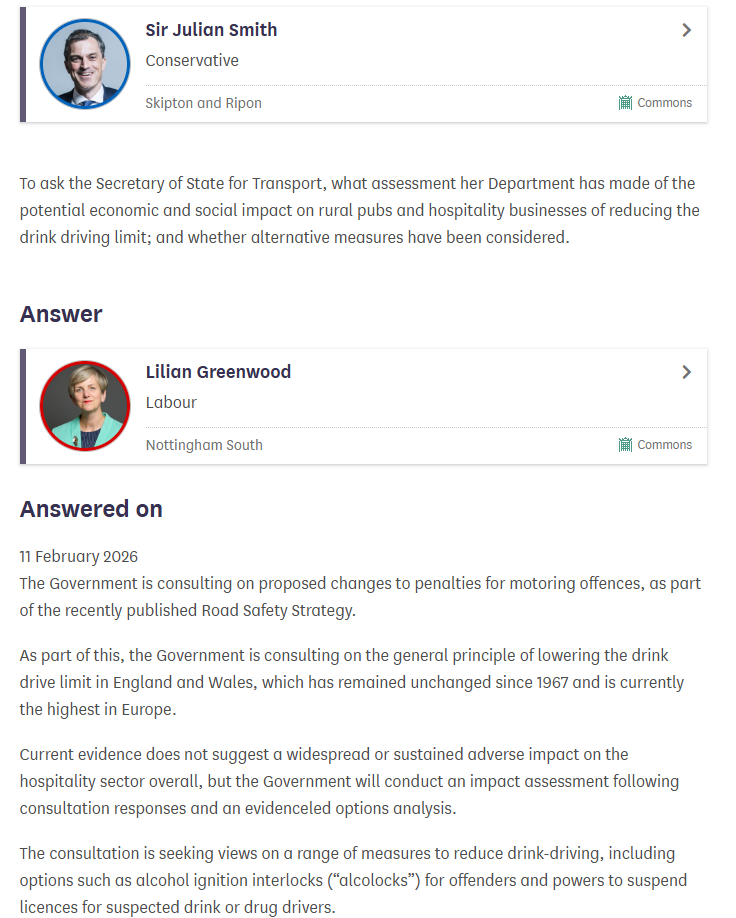 Sir Julian Smith
Conservative
Skipton and Ripon
Commons

To ask the Secretary of State for Transport, what assessment her Department has made of the potential economic and social impact on rural pubs and hospitality businesses of reducing the drink driving limit; and whether alternative measures have been considered.

Answer

Lilian Greenwood
Labour
Nottingham South
Commons

Answered on

11 February 2026
The Government is consulting on proposed changes to penalties for motoring offences, as part of the recently published Road Safety Strategy.

As part of this, the Government is consulting on the general principle of lowering the drink drive limit in England and Wales, which has remained unchanged since 1967 and is currently the highest in Europe.

Current evidence does not suggest a widespread or sustained adverse impact on the hospitality sector overall, but the Government will conduct an impact assessment following consultation responses and an evidenceled options analysis.

The consultation is seeking views on a range of measures to reduce drink-driving, including options such as alcohol ignition interlocks (“alcolocks”) for offenders and powers to suspend licences for suspected drink or drug drivers.